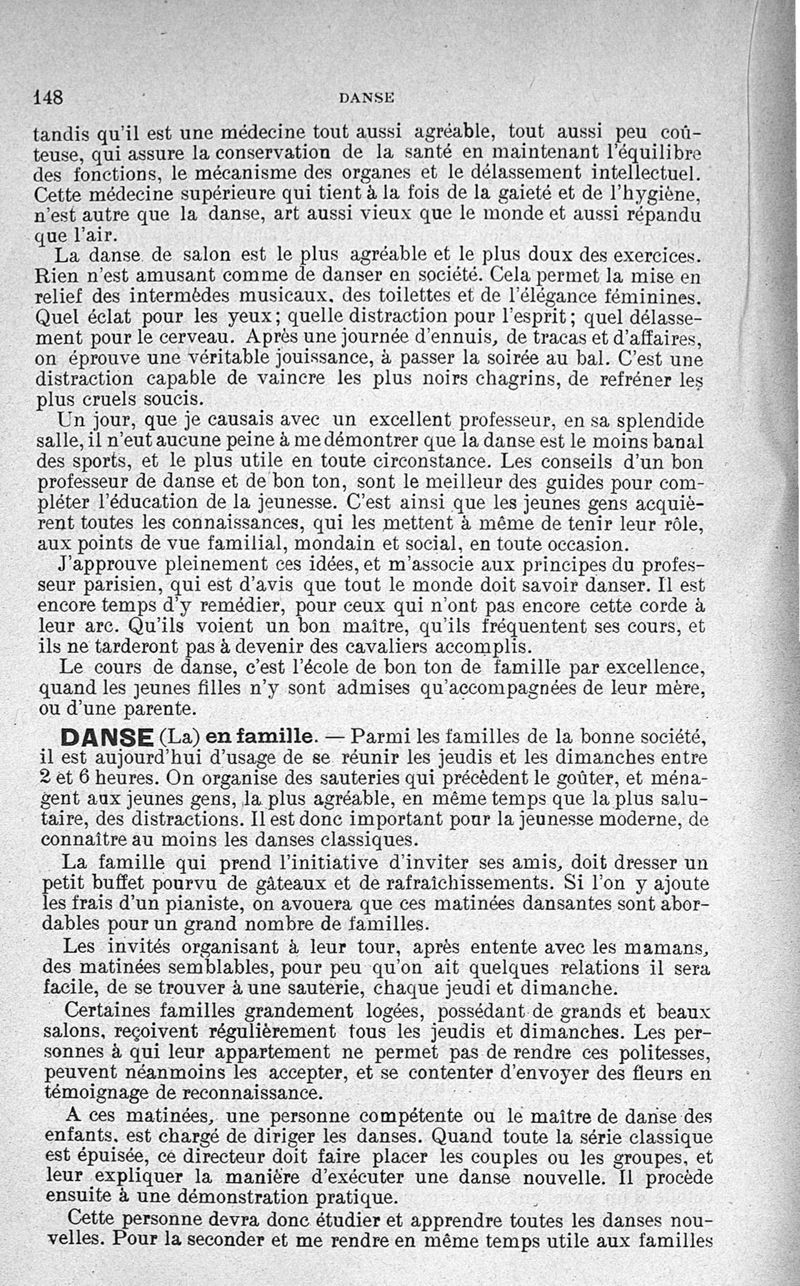 148 DANSE

tandis qu'il est une médecine tout aussi agréable, tout aussi peu coûteuse, qui assure la conservation de la santé en maintenant l'équilibre des fonctions, le mécanisme des organes et le délassement intellectuel. Cette médecine supérieure qui tient à la fois de la gaieté et de l'hygiène, n'est autre que la danse, art aussi vieux que le monde et aussi répandu que l'air.

La danse de salon est le plus agréable et le plus doux des exercices. Rien n'est amusant comme de danser en société. Cela permet la mise en relief des intermèdes musicaux, des toilettes et de l'élégance féminines. Quel éclat pour les yeux; quelle distraction pour l'esprit; quel délassement pour le cerveau. Après une journée d'ennuis, de tracas et d'affaires, on éprouve une véritable jouissance, à passer la soirée au bal. C'est une distraction capable de vaincre les plus noirs chagrins, de refréner les plus cruels soucis.

Un jour, que je causais avec un excellent professeur, en sa splendide salle, il n'eut aucune peine à me démontrer que la danse est le moins banal des sports, et le plus utile en toute circonstance. Les conseils d'un bon professeur de danse et de bon ton, sont le meilleur des guides pour compléter l'éducation de la jeunesse. C'est ainsi que les jeunes gens acquièrent toutes les connaissances, qui les mettent à même de tenir leur rôle, aux points de vue familial, mondain et social, en toute occasion.

J'approuve pleinement ces idées, et m'associe aux principes du professeur parisien, qui est d'avis que tout le monde doit savoir danser. Il est encore temps d'y remédier, pour ceux qui n'ont pas encore cette corde à leur arc. Qu'ils voient un bon maître, qu'ils fréquentent ses cours, et ils ne tarderont pas à devenir des cavaliers accomplis.

Le cours de danse, c'est l'école de bon ton de famille par excellence, quand les jeunes filles n'y sont admises qu'accompagnées de leur mère, ou d'une parente.

DANSE (La) en famille. — Parmi les familles de la bonne société, il est aujourd'hui d'usage de se réunir les jeudis et les dimanches entre 2 et 6 heures. On organise des sauteries qui précèdent le goûter, et ménagent aux jeunes gens, la plus agréable, en même temps que la plus salutaire, des distractions. Il est donc important pour la jeunesse moderne, de connaître au moins les danses classiques.

La famille qui prend l'initiative d'inviter ses amis, doit dresser un petit buffet pourvu de gâteaux et de rafraîchissements. Si l'on y ajoute les frais d'un pianiste, on avouera que ces matinées dansantes sont abordables pour un grand nombre de familles.

Les invités organisant à leur tour, après entente avec les mamans, des matinées semblables, pour peu qu'on ait quelques relations il sera facile, de se trouver à une sauterie, chaque jeudi et dimanche.

Certaines familles grandement logées, possédant de grands et beaux salons, reçoivent régulièrement tous les jeudis et dimanches. Les personnes à qui leur appartement ne permet pas de rendre ces politesses, peuvent néanmoins les accepter, et se contenter d'envoyer des fleurs en témoignage de reconnaissance.

A ces matinées, une personne compétente ou le maître de danse des enfants, est chargé de diriger les danses. Quand toute la série classique est épuisée, ce directeur doit faire placer les couples ou les groupes, et leur expliquer la manière d'exécuter une danse nouvelle. Il procède ensuite à une démonstration pratique.

Cette personne devra donc étudier et apprendre toutes les danses nouvelles. Pour la seconder et me rendre en même temps utile aux familles